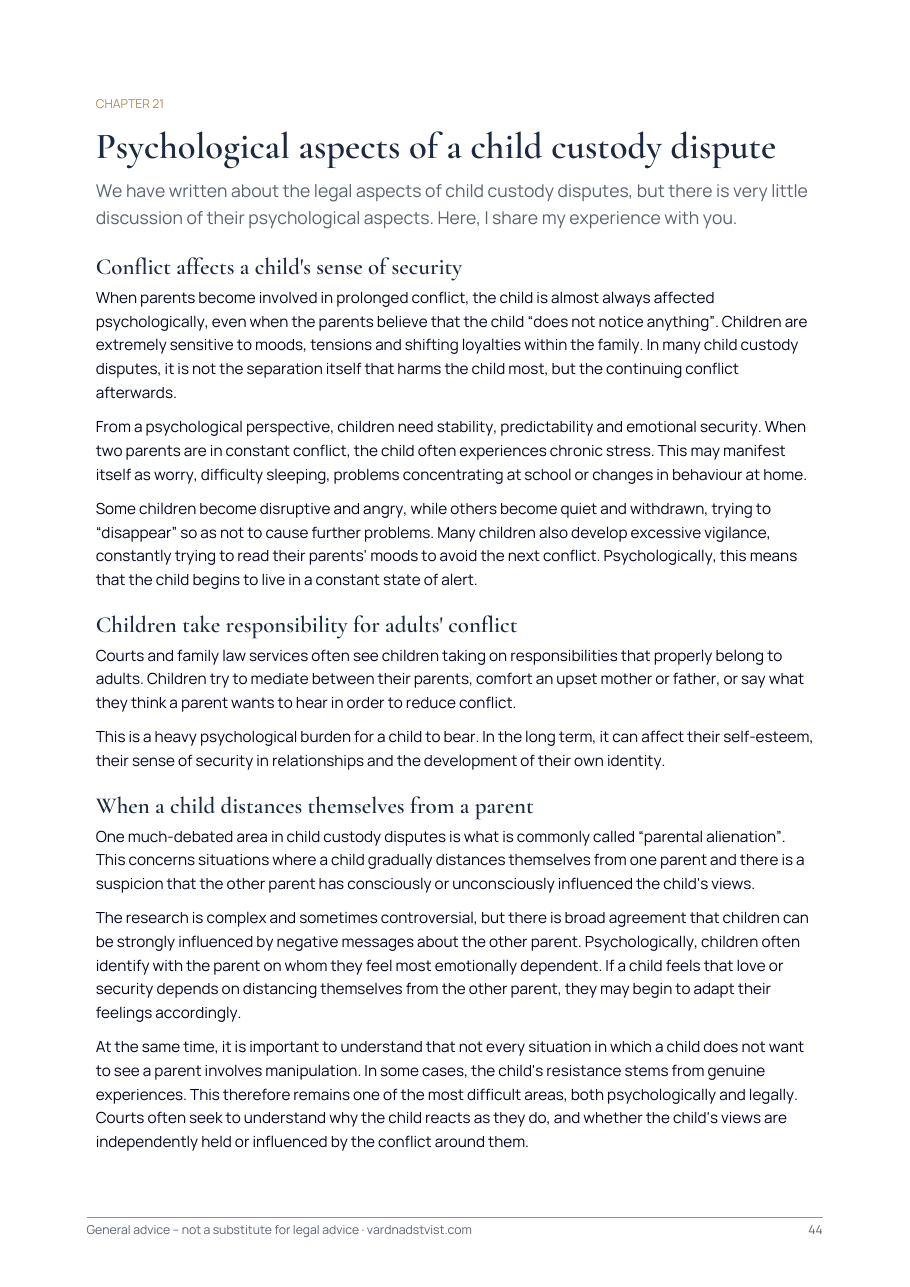 CHAPTER 21

Psychological aspects of a child custody dispute

We have written about the legal aspects of child custody disputes, but there is very little discussion of their psychological aspects. Here, I share my experience with you.

Conflict affects a child's sense of security

When parents become involved in prolonged conflict, the child is almost always affected psychologically, even when the parents believe that the child "does not notice anything". Children are extremely sensitive to moods, tensions and shifting loyalties within the family. In many child custody disputes, it is not the separation itself that harms the child most, but the continuing conflict afterwards.

From a psychological perspective, children need stability, predictability and emotional security. When two parents are in constant conflict, the child often experiences chronic stress. This may manifest itself as worry, difficulty sleeping, problems concentrating at school or changes in behaviour at home.

Some children become disruptive and angry, while others become quiet and withdrawn, trying to "disappear" so as not to cause further problems. Many children also develop excessive vigilance, constantly trying to read their parents' moods to avoid the next conflict. Psychologically, this means that the child begins to live in a constant state of alert.

Children take responsibility for adults' conflict

Courts and family law services often see children taking on responsibilities that properly belong to adults. Children try to mediate between their parents, comfort an upset mother or father, or say what they think a parent wants to hear in order to reduce conflict.

This is a heavy psychological burden for a child to bear. In the long term, it can affect their self-esteem, their sense of security in relationships and the development of their own identity.

When a child distances themselves from a parent

One much-debated area in child custody disputes is what is commonly called "parental alienation". This concerns situations where a child gradually distances themselves from one parent and there is a suspicion that the other parent has consciously or unconsciously influenced the child's views.

The research is complex and sometimes controversial, but there is broad agreement that children can be strongly influenced by negative messages about the other parent. Psychologically, children often identify with the parent on whom they feel most emotionally dependent. If a child feels that love or security depends on distancing themselves from the other parent, they may begin to adapt their feelings accordingly.

At the same time, it is important to understand that not every situation in which a child does not want to see a parent involves manipulation. In some cases, the child's resistance stems from genuine experiences. This therefore remains one of the most difficult areas, both psychologically and legally. Courts often seek to understand why the child reacts as they do, and whether the child's views are independently held or influenced by the conflict around them.

General advice – not a substitute for legal advice · vardnadstvist.com 44